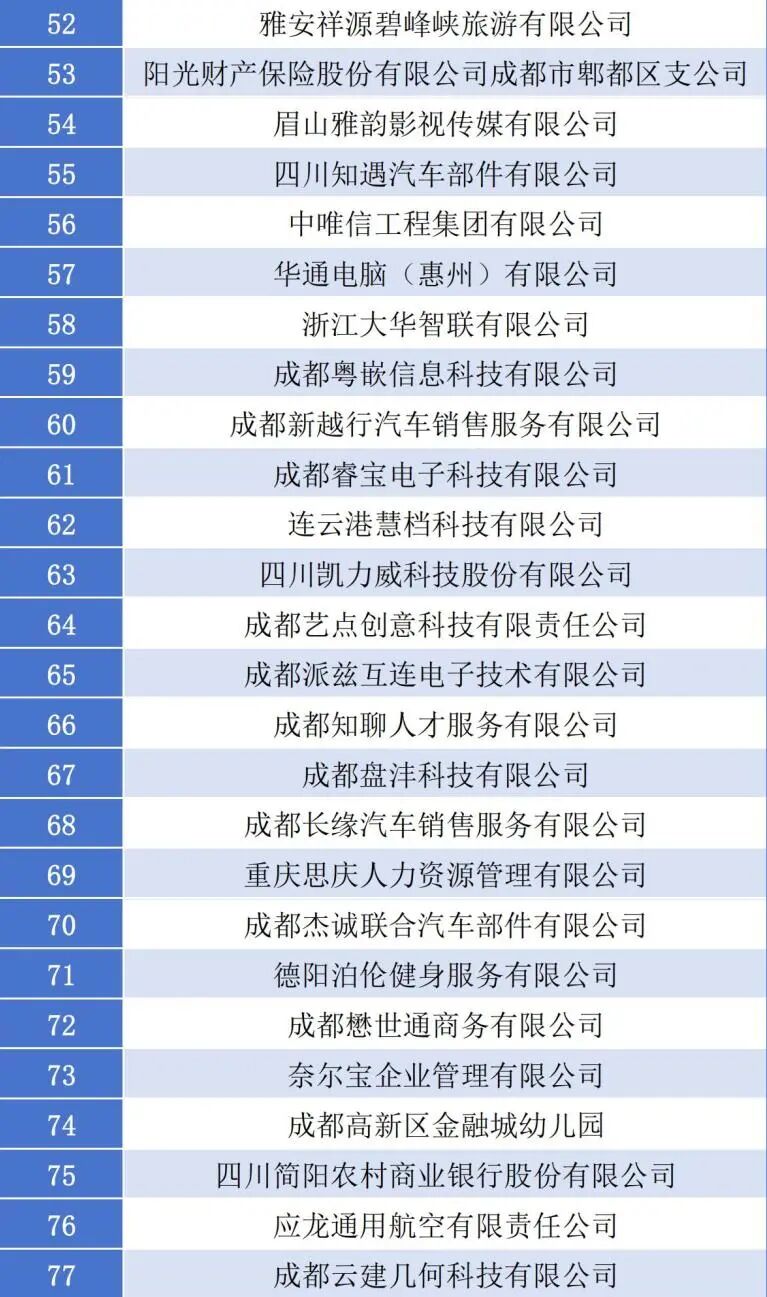 | 52 | 雅安祥源碧峰峡旅游有限公司 |
|---|---|
| 53 | 阳光财产保险股份有限公司成都市郫都区支公司 |
| 54 | 眉山雅韵影视传媒有限公司 |
| 55 | 四川知遇汽车部件有限公司 |
| 56 | 中唯信工程集团有限公司 |
| 57 | 华通电脑（惠州）有限公司 |
| 58 | 浙江大华智联有限公司 |
| 59 | 成都粤嵌信息科技有限公司 |
| 60 | 成都新越行汽车销售服务有限公司 |
| 61 | 成都睿宝电子科技有限公司 |
| 62 | 连云港慧档科技有限公司 |
| 63 | 四川凯力威科技股份有限公司 |
| 64 | 成都艺点创意科技有限责任公司 |
| 65 | 成都派兹互连电子技术有限公司 |
| 66 | 成都知聊人才服务有限公司 |
| 67 | 成都盘沣科技有限公司 |
| 68 | 成都长缘汽车销售服务有限公司 |
| 69 | 重庆思庆人力资源管理有限公司 |
| 70 | 成都杰诚联合汽车部件有限公司 |
| 71 | 德阳泊伦健身服务有限公司 |
| 72 | 成都懋世通商务有限公司 |
| 73 | 奈尔宝企业管理有限公司 |
| 74 | 成都高新区金融城幼儿园 |
| 75 | 四川简阳农村商业银行股份有限公司 |
| 76 | 应龙通用航空有限责任公司 |
| 77 | 成都云建几何科技有限公司 |